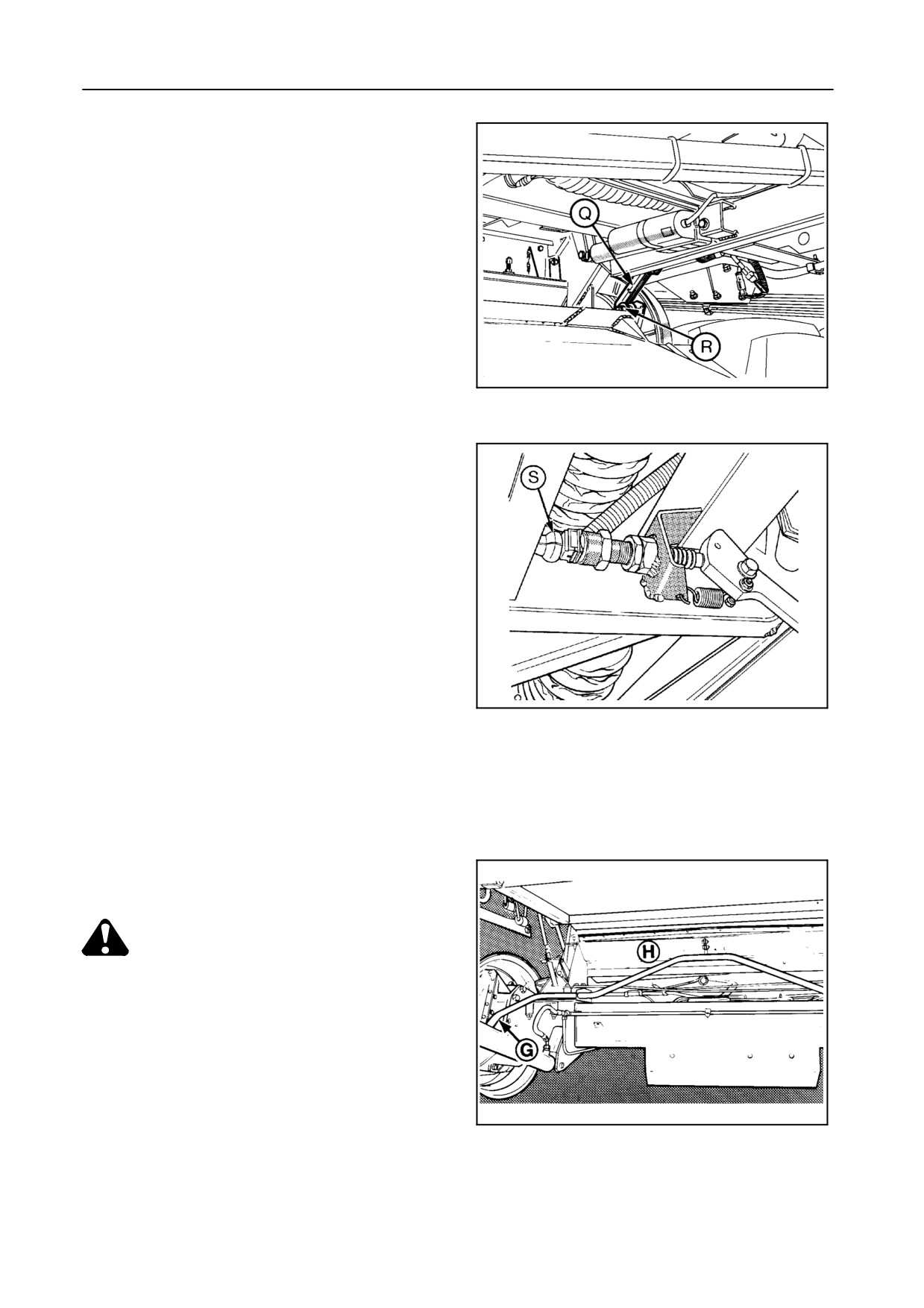 Q

R

S

H

G